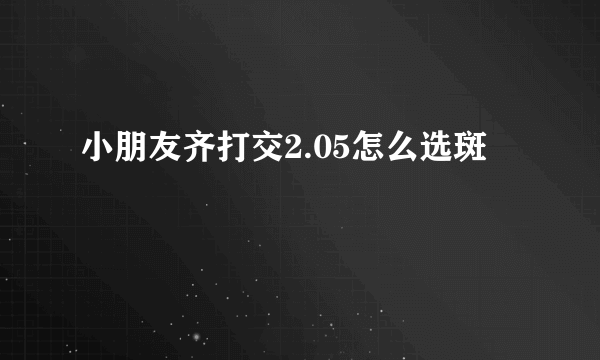 小朋友齐打交2.05怎么选斑